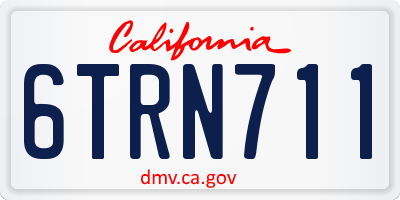 California

6TRN711

dmv.ca.gov